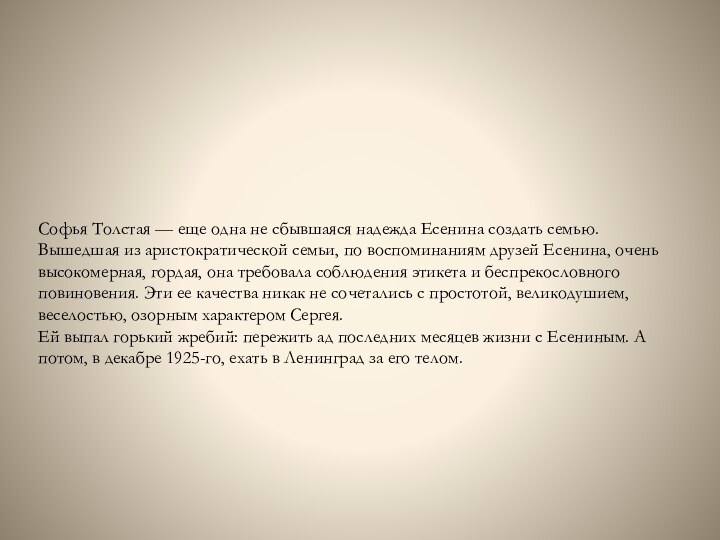 Софья Толстая — еще одна не сбывшаяся надежда Есенина создать семью. Вышедшая из аристократической семьи, по воспоминаниям друзей Есенина, очень высокомерная, гордая, она требовала соблюдения этикета и беспрекословного повиновения. Эти ее качества никак не сочетались с простотой, великодушием, веселостью, озорным характером Сергея.
Ей выпал горький жребий: пережить ад последних месяцев жизни с Есениным. А потом, в декабре 1925-го, ехать в Ленинград за его телом.